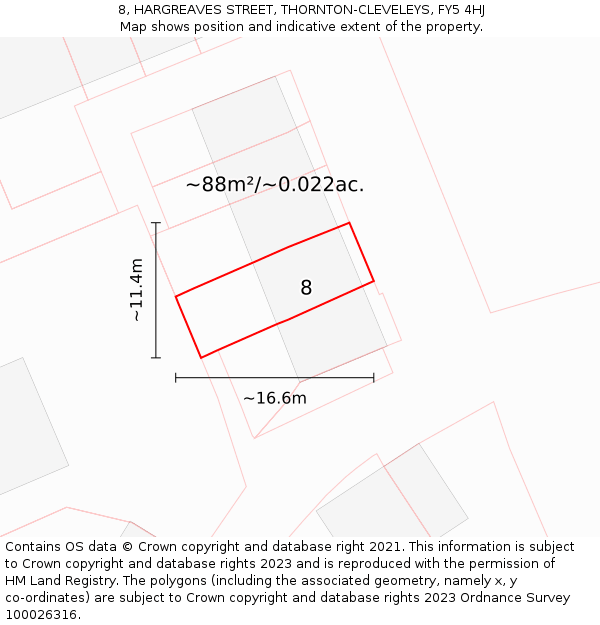 8, HARGREAVES STREET, THORNTON-CLEVELEYS, FY5 4HJ
Map shows position and indicative extent of the property.

~88m²/~0.022ac.

~11.4m

8

~16.6m

Contains OS data © Crown copyright and database right 2021. This information is subject to Crown copyright and database rights 2023 and is reproduced with the permission of HM Land Registry. The polygons (including the associated geometry, namely x, y co-ordinates) are subject to Crown copyright and database rights 2023 Ordnance Survey 100026316.